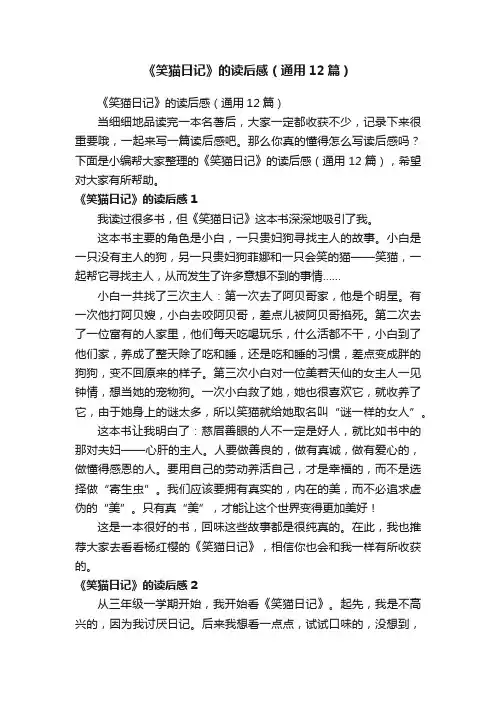 《笑猫日记》的读后感（通用12篇）

《笑猫日记》的读后感（通用12篇）

当细细地品读完一本名著后，大家一定都收获不少，记录下来很重要哦，一起来写一篇读后感吧。那么你真的懂得怎么写读后感吗？下面是小编帮大家整理的《笑猫日记》的读后感（通用12篇），希望对大家有所帮助。

《笑猫日记》的读后感1

我读过很多书，但《笑猫日记》这本书深深地吸引了我。

这本书主要的角色是小白，一只贵妇狗寻找主人的故事。小白是一只没有主人的狗，另一只贵妇狗菲娜和一只会笑的猫——笑猫，一起帮它寻找主人，从而发生了许多意想不到的事情……

小白一共找了三次主人：第一次去了阿贝哥家，他是个明星。有一次他打阿贝嫂，小白去咬阿贝哥，差点儿被阿贝哥掐死。第二次去了一位富有的人家里，他们每天吃喝玩乐，什么活都不干，小白到了他们家，养成了整天除了吃和睡，还是吃和睡的习惯，差点变成胖的狗狗，变不回原来的样子。第三次小白对一位美若天仙的女主人一见钟情，想当她的宠物狗。一次小白救了她，她也很喜欢它，就收养了它，由于她身上的谜太多，所以笑猫就给她取名叫“谜一样的女人”。

这本书让我明白了：慈眉善眼的人不一定是好人，就比如书中的那对夫妇——心肝的主人。人要做善良的，做有真诚，做有爱心的，做懂得感恩的人。要用自己的劳动养活自己，才是幸福的，而不是选择做“寄生虫”。我们应该要拥有真实的，内在的美，而不必追求虚伪的“美”。只有真“美”，才能让这个世界变得更加美好！

这是一本很好的书，回味这些故事都是很纯真的。在此，我也推荐大家去看看杨红樱的《笑猫日记》，相信你也会和我一样有所收获的。

《笑猫日记》的读后感2

从三年级一学期开始，我开始看《笑猫日记》。起先，我是不高兴的，因为我讨厌日记。后来我想看一点点，试试口味的，没想到，